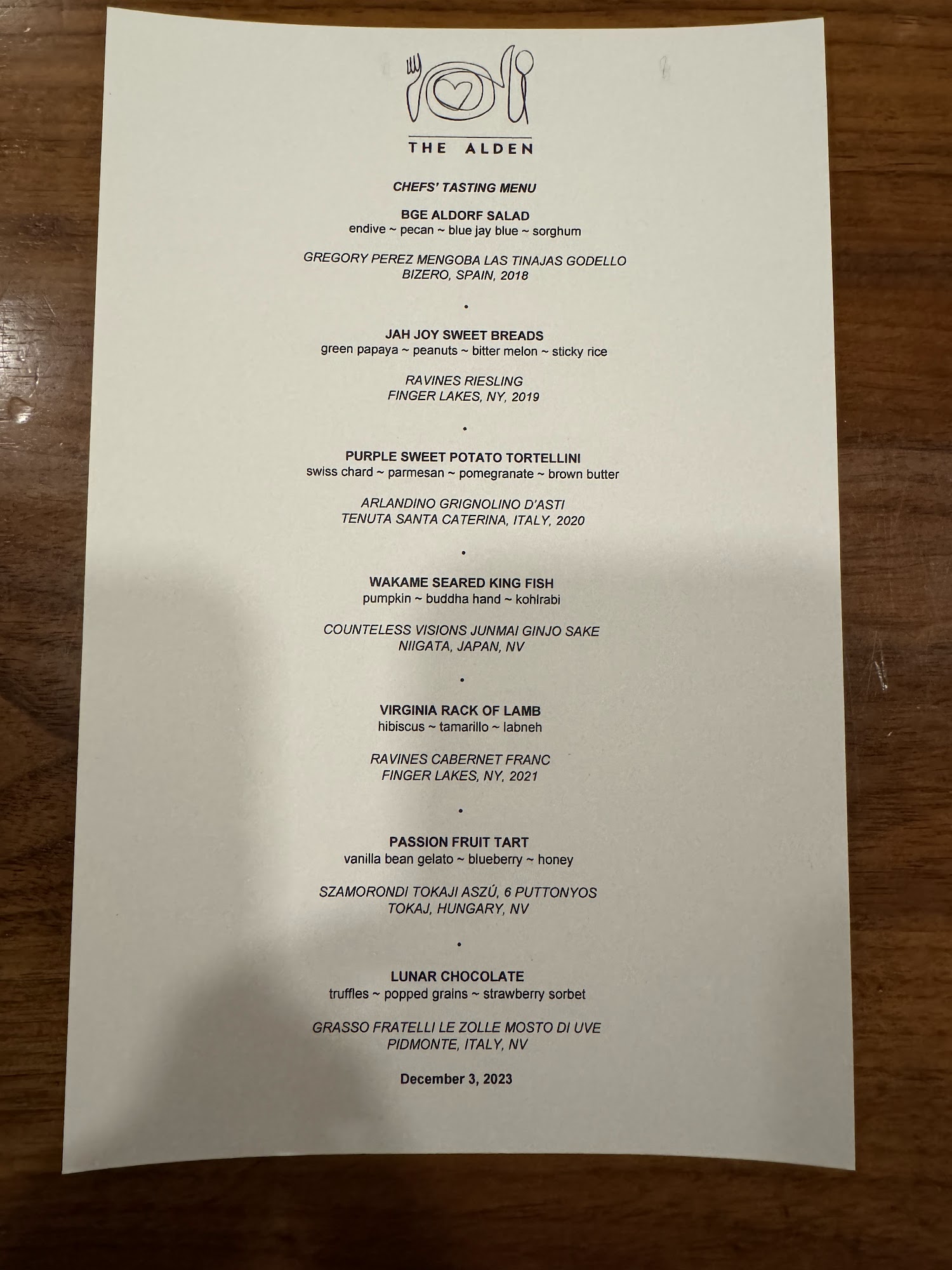 THE ALDEN

CHEFS' TASTING MENU

BGE ALDORF SALAD
endive ~ pecan ~ blue jay blue ~ sorghum

GREGORY PEREZ MENGOBA LAS TINAJAS GODELLO
BIZERO, SPAIN, 2018

•

JAH JOY SWEET BREADS
green papaya ~ peanuts ~ bitter melon ~ sticky rice

RAVINES RIESLING
FINGER LAKES, NY, 2019

•

PURPLE SWEET POTATO TORTELLINI
swiss chard ~ parmesan ~ pomegranate ~ brown butter

ARLANDINO GRIGNOLINO D'ASTI
TENUTA SANTA CATERINA, ITALY, 2020

•

WAKAME SEARED KING FISH
pumpkin ~ buddha hand ~ kohlrabi

COUNTELESS VISIONS JUNMAI GINJO SAKE
NIIGATA, JAPAN, NV

•

VIRGINIA RACK OF LAMB
hibiscus ~ tamarillo ~ labneh

RAVINES CABERNET FRANC
FINGER LAKES, NY, 2021

•

PASSION FRUIT TART
vanilla bean gelato ~ blueberry ~ honey

SZAMORONDI TOKAJI ASZÚ, 6 PUTTONYOS
TOKAJ, HUNGARY, NV

•

LUNAR CHOCOLATE
truffles ~ popped grains ~ strawberry sorbet

GRASSO FRATELLI LE ZOLLE MOSTO DI UVE
PIDMONTE, ITALY, NV

December 3, 2023